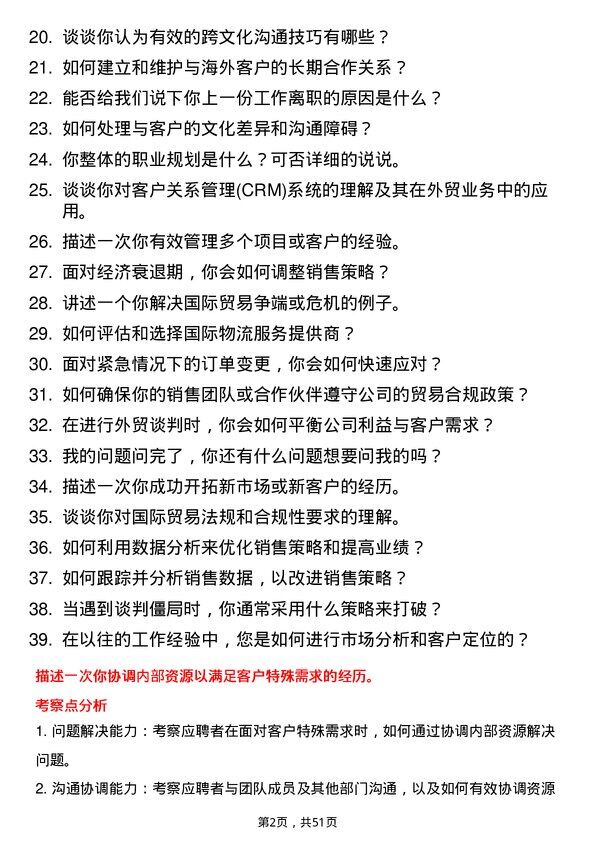 20. 谈谈你认为有效的跨文化沟通技巧有哪些？
21. 如何建立和维护与海外客户的长期合作关系？
22. 能否给我们说下你上一份工作离职的原因是什么？
23. 如何处理与客户的文化差异和沟通障碍？
24. 你整体的职业规划是什么？可否详细的说说。
25. 谈谈你对客户关系管理(CRM)系统的理解及其在外贸业务中的应用。
26. 描述一次你有效管理多个项目或客户的经验。
27. 面对经济衰退期，你会如何调整销售策略？
28. 讲述一个你解决国际贸易争端或危机的例子。
29. 如何评估和选择国际物流服务提供商？
30. 面对紧急情况下的订单变更，你会如何快速应对？
31. 如何确保你的销售团队或合作伙伴遵守公司的贸易合规政策？
32. 在进行外贸谈判时，你会如何平衡公司利益与客户需求？
33. 我的问题问完了，你还有什么问题想要问我的吗？
34. 描述一次你成功开拓新市场或新客户的经历。
35. 谈谈你对国际贸易法规和合规性要求的理解。
36. 如何利用数据分析来优化销售策略和提高业绩？
37. 如何跟踪并分析销售数据，以改进销售策略？
38. 当遇到谈判僵局时，你通常采用什么策略来打破？
39. 在以往的工作经验中，您是如何进行市场分析和客户定位的？

描述一次你协调内部资源以满足客户特殊需求的经历。

考察点分析

1. 问题解决能力：考察应聘者在面对客户特殊需求时，如何通过协调内部资源解决问题。

2. 沟通协调能力：考察应聘者与团队成员及其他部门沟通，以及如何有效协调资源

第2页，共51页